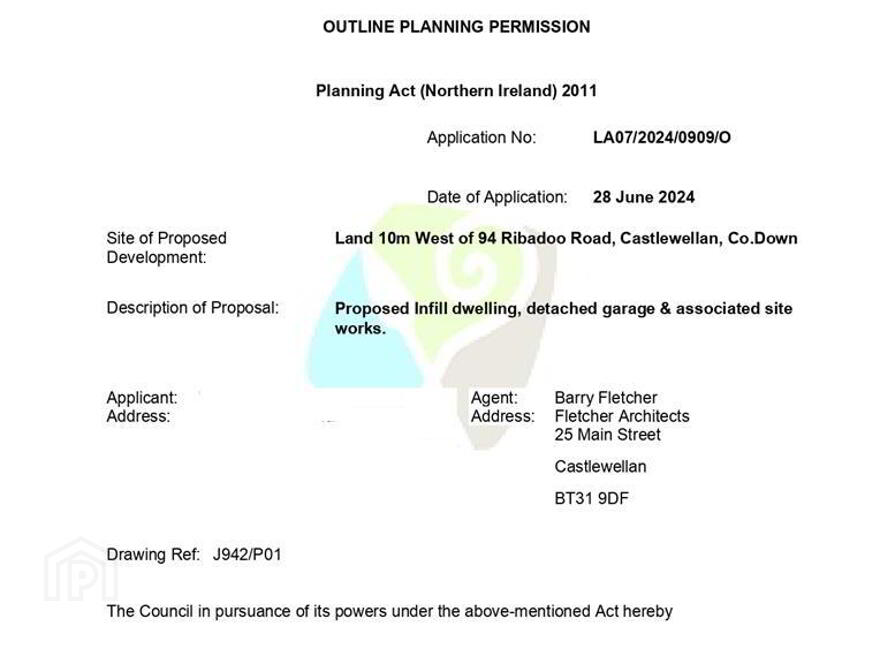 OUTLINE PLANNING PERMISSION

Planning Act (Northern Ireland) 2011

Application No: LA07/2024/0909/O

Date of Application: 28 June 2024

Site of Proposed Development: Land 10m West of 94 Ribadoo Road, Castlewellan, Co.Down

Description of Proposal: Proposed Infill dwelling, detached garage & associated site works.

Applicant:
Address:

Agent: Barry Fletcher
Address: Fletcher Architects
25 Main Street

Castlewellan

BT31 9DF

Drawing Ref: J942/P01

The Council in pursuance of its powers under the above-mentioned Act hereby